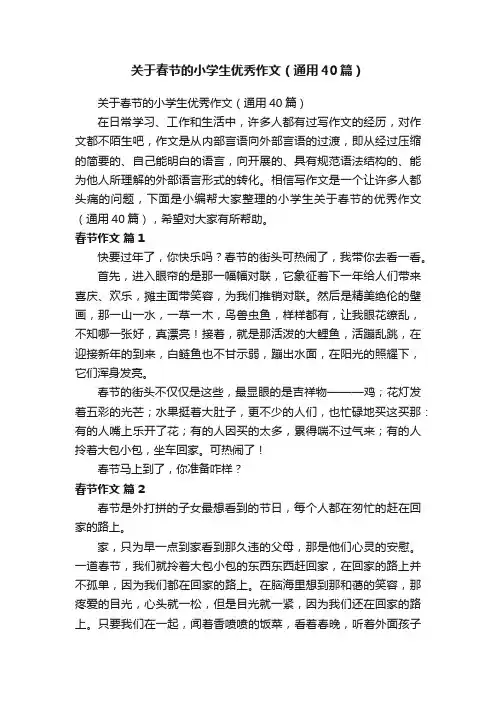 关于春节的小学生优秀作文（通用40篇）

关于春节的小学生优秀作文（通用40篇）

在日常学习、工作和生活中，许多人都有过写作文的经历，对作文都不陌生吧，作文是从内部言语向外部言语的过渡，即从经过压缩的简要的、自己能明白的语言，向开展的、具有规范语法结构的、能为他人所理解的外部语言形式的转化。相信写作文是一个让许多人都头痛的问题，下面是小编帮大家整理的小学生关于春节的优秀作文（通用40篇），希望对大家有所帮助。

春节作文 篇1

快要过年了，你快乐吗？春节的街头可热闹了，我带你去看一看。

首先，进入眼帘的是那一幅幅对联，它象征着下一年给人们带来喜庆、欢乐，摊主面带笑容，为我们推销对联。然后是精美绝伦的壁画，那一山一水，一草一木，鸟兽虫鱼，样样都有，让我眼花缭乱，不知哪一张好，真漂亮！接着，就是那活泼的大鲤鱼，活蹦乱跳，在迎接新年的到来，白鲢鱼也不甘示弱，蹦出水面，在阳光的照耀下，它们浑身发亮。

春节的街头不仅仅是这些，最显眼的是吉祥物———鸡；花灯发着五彩的光芒；水果挺着大肚子，更不少的人们，也忙碌地买这买那：有的人嘴上乐开了花；有的人因买的太多，累得喘不过气来；有的人拎着大包小包，坐车回家。可热闹了！

春节马上到了，你准备咋样？

春节作文 篇2

春节是外打拼的子女最想看到的节日，每个人都在匆忙的赶在回家的路上。

家，只为早一点到家看到那久违的父母，那是他们心灵的安慰。一道春节，我们就拎着大包小包的东西东西赶回家，在回家的路上并不孤单，因为我们都在回家的路上。在脑海里想到那和蔼的笑容，那疼爱的目光，心头就一松，但是目光就一紧，因为我们还在回家的路上。只要我们在一起，闻着香喷喷的饭菜，看着春晚，听着外面孩子